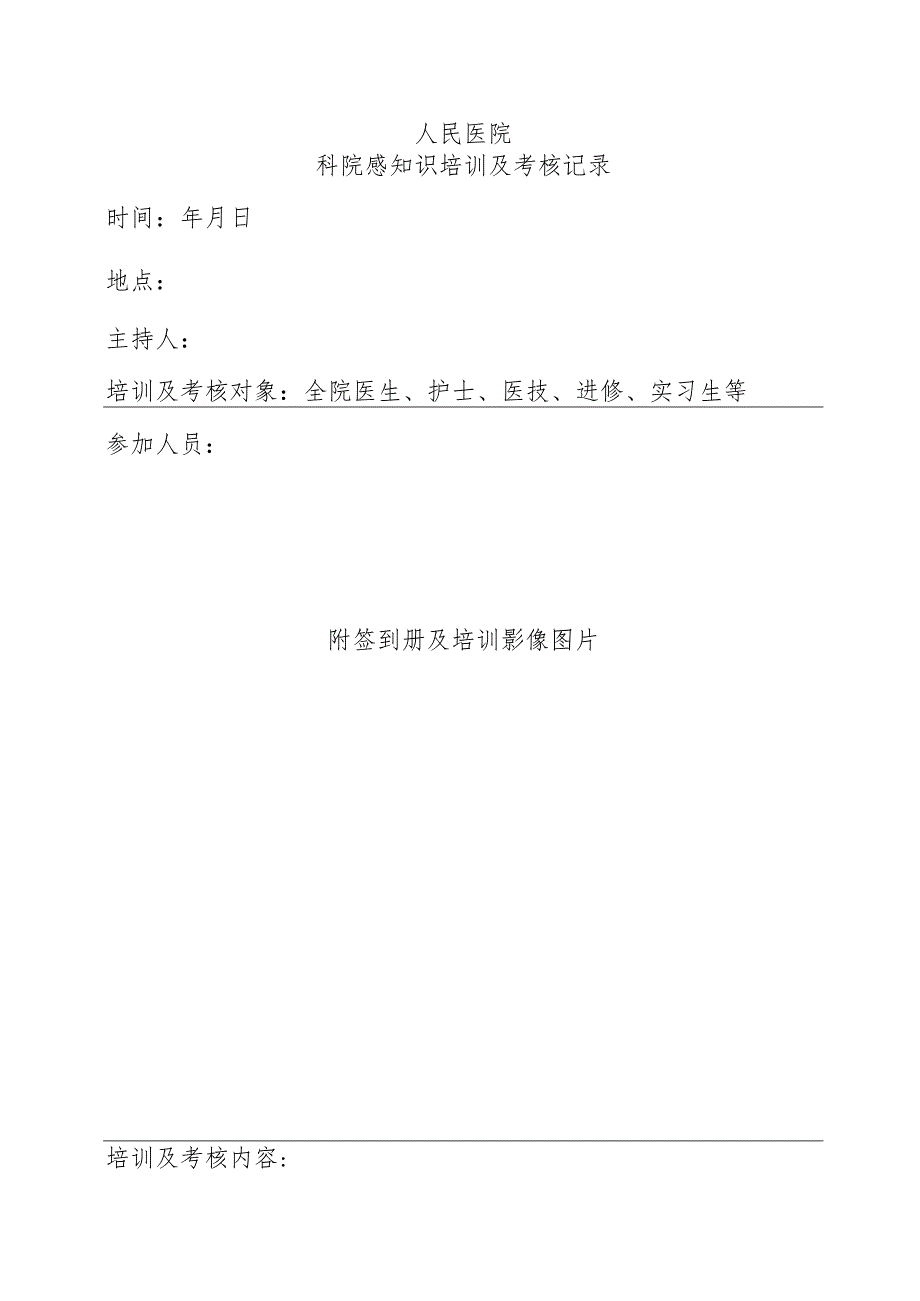 人民医院
科院感知识培训及考核记录

时间：年月日

地点：

主持人：

培训及考核对象：全院医生、护士、医技、进修、实习生等

参加人员：

附签到册及培训影像图片

培训及考核内容：